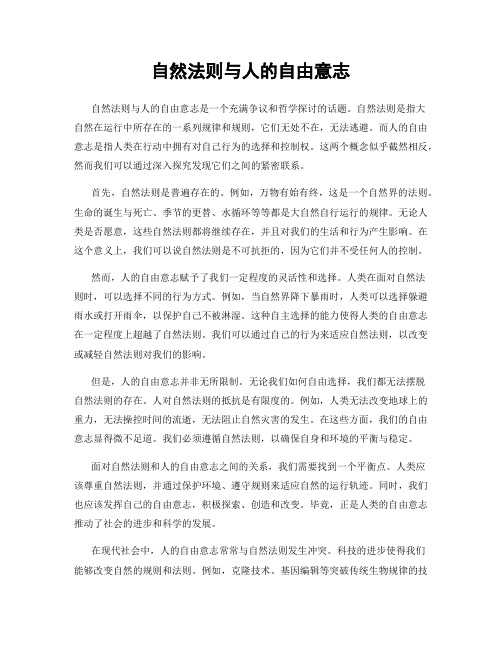 自然法则与人的自由意志

自然法则与人的自由意志是一个充满争议和哲学探讨的话题。自然法则是指大自然在运行中所存在的一系列规律和规则，它们无处不在，无法逃避。而人的自由意志是指人类在行动中拥有对自己行为的选择和控制权。这两个概念似乎截然相反，然而我们可以通过深入探究发现它们之间的紧密联系。

首先，自然法则是普遍存在的。例如，万物有始有终，这是一个自然界的法则。生命的诞生与死亡、季节的更替、水循环等等都是大自然自行运行的规律。无论人类是否愿意，这些自然法则都将继续存在，并且对我们的生活和行为产生影响。在这个意义上，我们可以说自然法则是不可抗拒的，因为它们并不受任何人的控制。

然而，人的自由意志赋予了我们一定程度的灵活性和选择。人类在面对自然法则时，可以选择不同的行为方式。例如，当自然界降下暴雨时，人类可以选择躲避雨水或打开雨伞，以保护自己不被淋湿。这种自主选择的能力使得人类的自由意志在一定程度上超越了自然法则。我们可以通过自己的行为来适应自然法则，以改变或减轻自然法则对我们的影响。

但是，人的自由意志并非无所限制。无论我们如何自由选择，我们都无法摆脱自然法则的存在。人对自然法则的抵抗是有限度的。例如，人类无法改变地球上的重力，无法操控时间的流逝，无法阻止自然灾害的发生。在这些方面，我们的自由意志显得微不足道。我们必须遵循自然法则，以确保自身和环境的平衡与稳定。

面对自然法则和人的自由意志之间的关系，我们需要找到一个平衡点。人类应该尊重自然法则，并通过保护环境、遵守规则来适应自然的运行轨迹。同时，我们也应该发挥自己的自由意志，积极探索、创造和改变。毕竟，正是人类的自由意志推动了社会的进步和科学的发展。

在现代社会中，人的自由意志常常与自然法则发生冲突。科技的进步使得我们能够改变自然的规则和法则。例如，克隆技术、基因编辑等突破传统生物规律的技